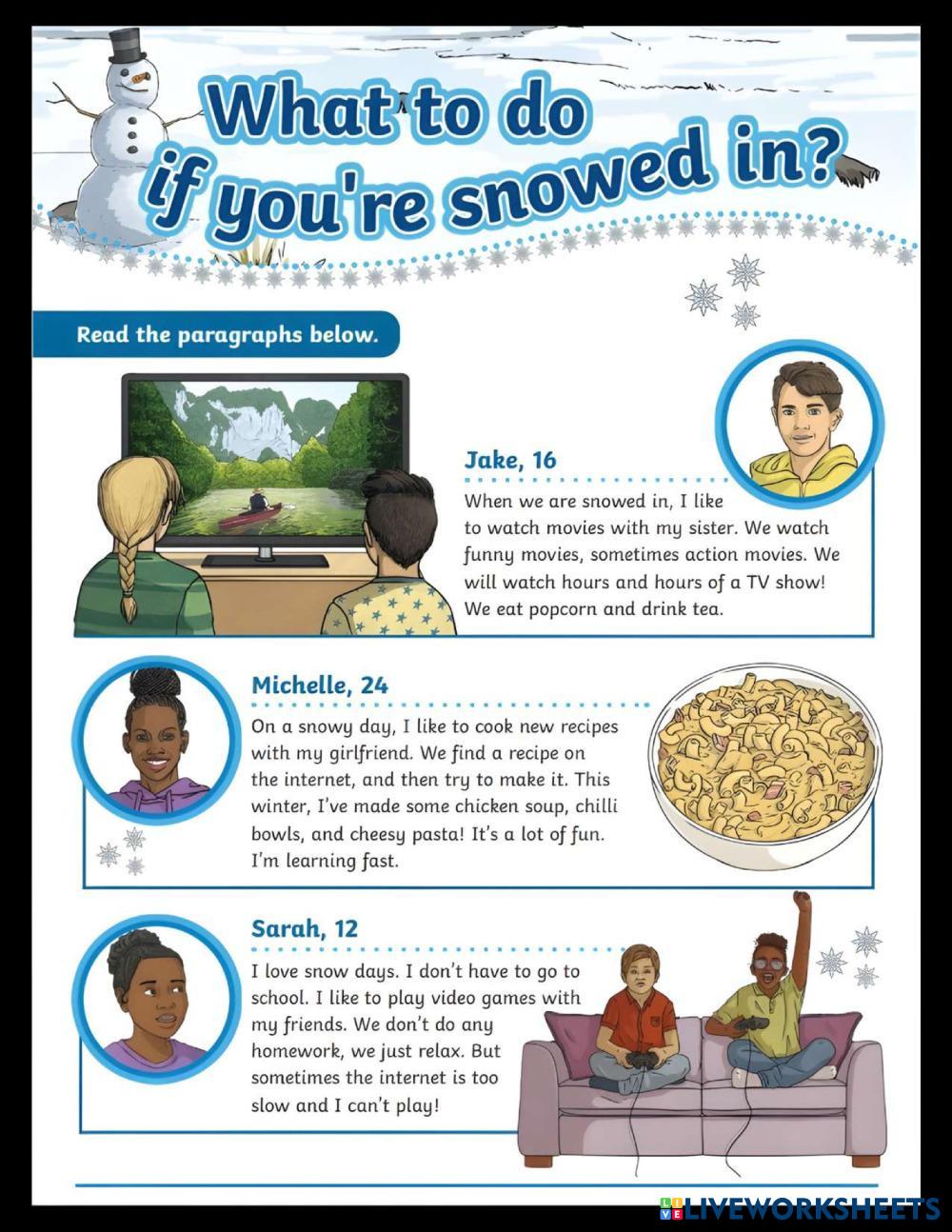 What to do if you're snowed in?

Read the paragraphs below.

Jake, 16

When we are snowed in, I like to watch movies with my sister. We watch funny movies, sometimes action movies. We will watch hours and hours of a TV show! We eat popcorn and drink tea.

Michelle, 24

On a snowy day, I like to cook new recipes with my girlfriend. We find a recipe on the internet, and then try to make it. This winter, I've made some chicken soup, chilli bowls, and cheesy pasta! It's a lot of fun. I'm learning fast.

Sarah, 12

I love snow days. I don't have to go to school. I like to play video games with my friends. We don't do any homework, we just relax. But sometimes the internet is too slow and I can't play!

LIVEWORKSHEETS